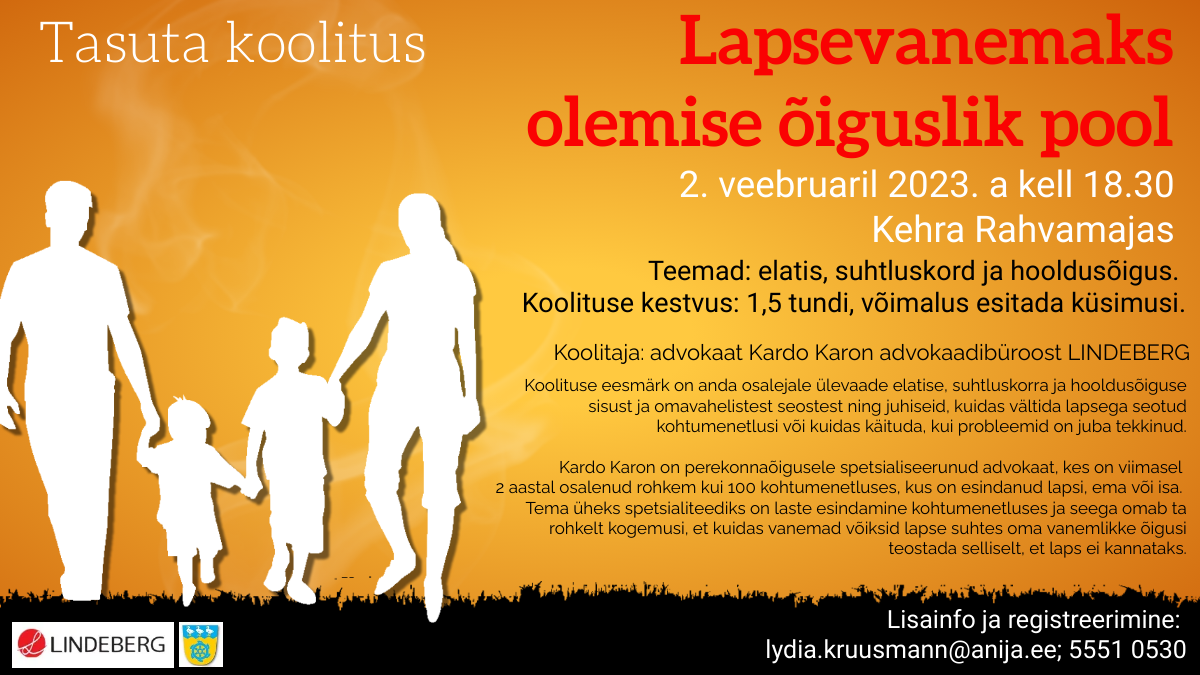 Tasuta koolitus

Lapsevanemaks olemise õiguslik pool

2. veebruaril 2023. a kell 18.30

Kehra Rahvamajas

Teemad: elatis, suhtluskord ja hooldusõigus.

Koolituse kestvus: 1,5 tundi, võimalus esitada küsimusi.

Koolitaja: advokaat Kardo Karon advokaadibüroost LINDEBERG

Koolituse eesmärk on anda osalejale ülevaade elatise, suhtluskorra ja hooldusõiguse sisust ja omavahelistest seostest ning juhiseid, kuidas vältida lapsega seotud kohtumenetlusi või kuidas käituda, kui probleemid on juba tekkinud.

Kardo Karon on perekonnaõigusele spetsialiseerunud advokaat, kes on viimasel 2 aastal osalenud rohkem kui 100 kohtumenetluses, kus on esindanud lapsi, ema või isa. Tema üheks spetsialiteediks on laste esindamine kohtumenetluses ja seega omab ta rohkelt kogemusi, et kuidas vanemad võiksid lapse suhtes oma vanemlikke õigusi teostada selliselt, et laps ei kannataks.

LINDEBERG

Lisainfo ja registreerimine:
lydia.kruusmann@anija.ee; 5551 0530